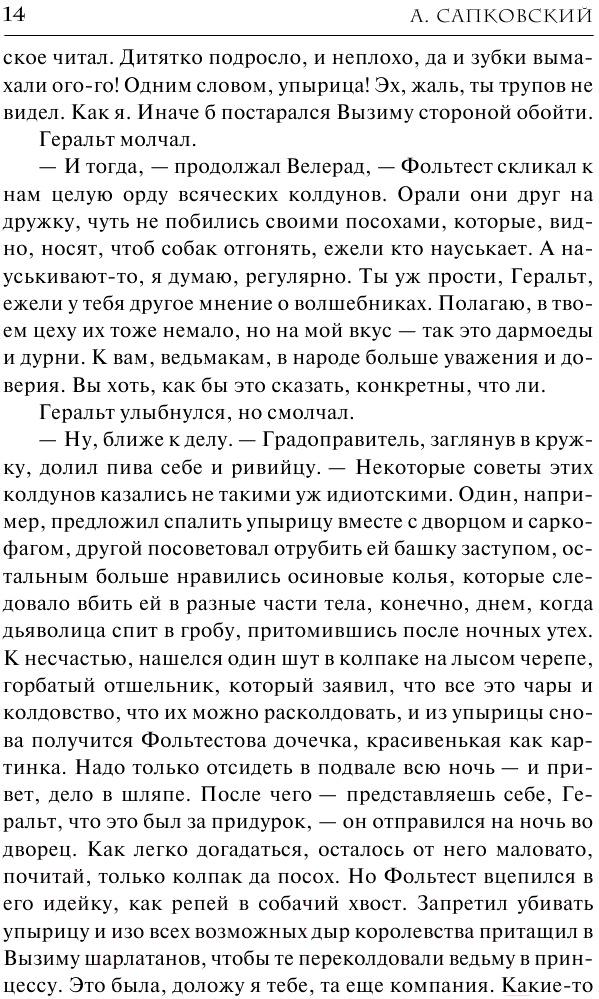 14 А. САПКОВСКИЙ

ское читал. Дитятко подросло, и неплохо, да и зубки вымахали ого-го! Одним словом, упырица! Эх, жаль, ты трупов не видел. Как я. Иначе б постарался Вызиму стороной обойти.

Геральт молчал.

— И тогда, — продолжал Велерад, — Фольтест скликал к нам целую орду всяческих колдунов. Орали они друг на дружку, чуть не побились своими посохами, которые, видно, носят, чтоб собак отгонять, ежели кто науськает. А науськивают-то, я думаю, регулярно. Ты уж прости, Геральт, ежели у тебя другое мнение о волшебниках. Полагаю, в твоем цеху их тоже немало, но на мой вкус — так это дармоеды и дурни. К вам, ведьмакам, в народе больше уважения и доверия. Вы хоть, как бы это сказать, конкретны, что ли.

Геральт улыбнулся, но смолчал.

— Ну, ближе к делу. — Градоправитель, заглянув в кружку, долил пива себе и ривийцу. — Некоторые советы этих колдунов казались не такими уж идиотскими. Один, например, предложил спалить упырицу вместе с дворцом и саркофагом, другой посоветовал отрубить ей башку заступом, остальным больше нравились осиновые колья, которые следовало вбить ей в разные части тела, конечно, днем, когда дьяволица спит в гробу, притомившись после ночных утех. К несчастью, нашелся один шут в колпаке на лысом черепе, горбатый отшельник, который заявил, что все это чары и колдовство, что их можно расколдовать, и из упырицы снова получится Фольтестова дочечка, красивенькая как картинка. Надо только отсидеть в подвале всю ночь — и привет, дело в шляпе. После чего — представляешь себе, Геральт, что это был за придурок, — он отправился на ночь во дворец. Как легко догадаться, осталось от него маловато, почитай, только колпак да посох. Но Фольтест вцепился в его идейку, как репей в собачий хвост. Запретил убивать упырицу и изо всех возможных дыр королевства притащил в Вызиму шарлатанов, чтобы те переколдовали ведьму в принцессу. Это была, доложу я тебе, та еще компания. Какие-то